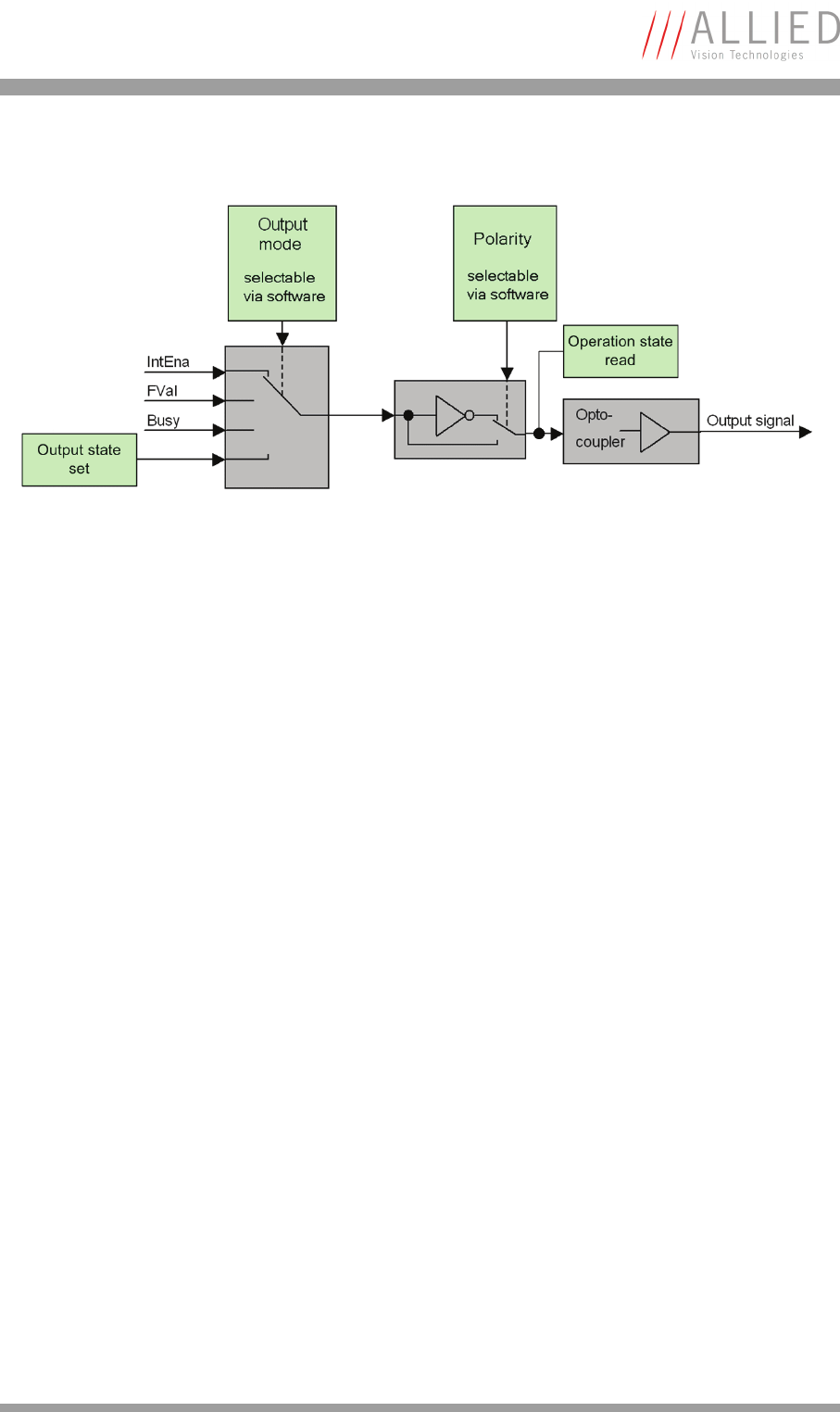 ALLIED
Vision Technologies

Output mode

selectable via software

Polarity

selectable via software

Operation state read

IntEna

FVal

Busy

Output state set

Opto-coupler

Output signal